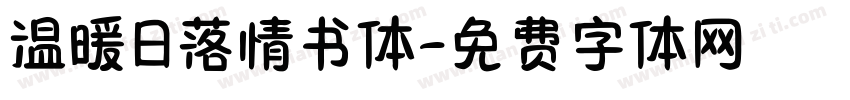 温暖日落情书体-免费字体网